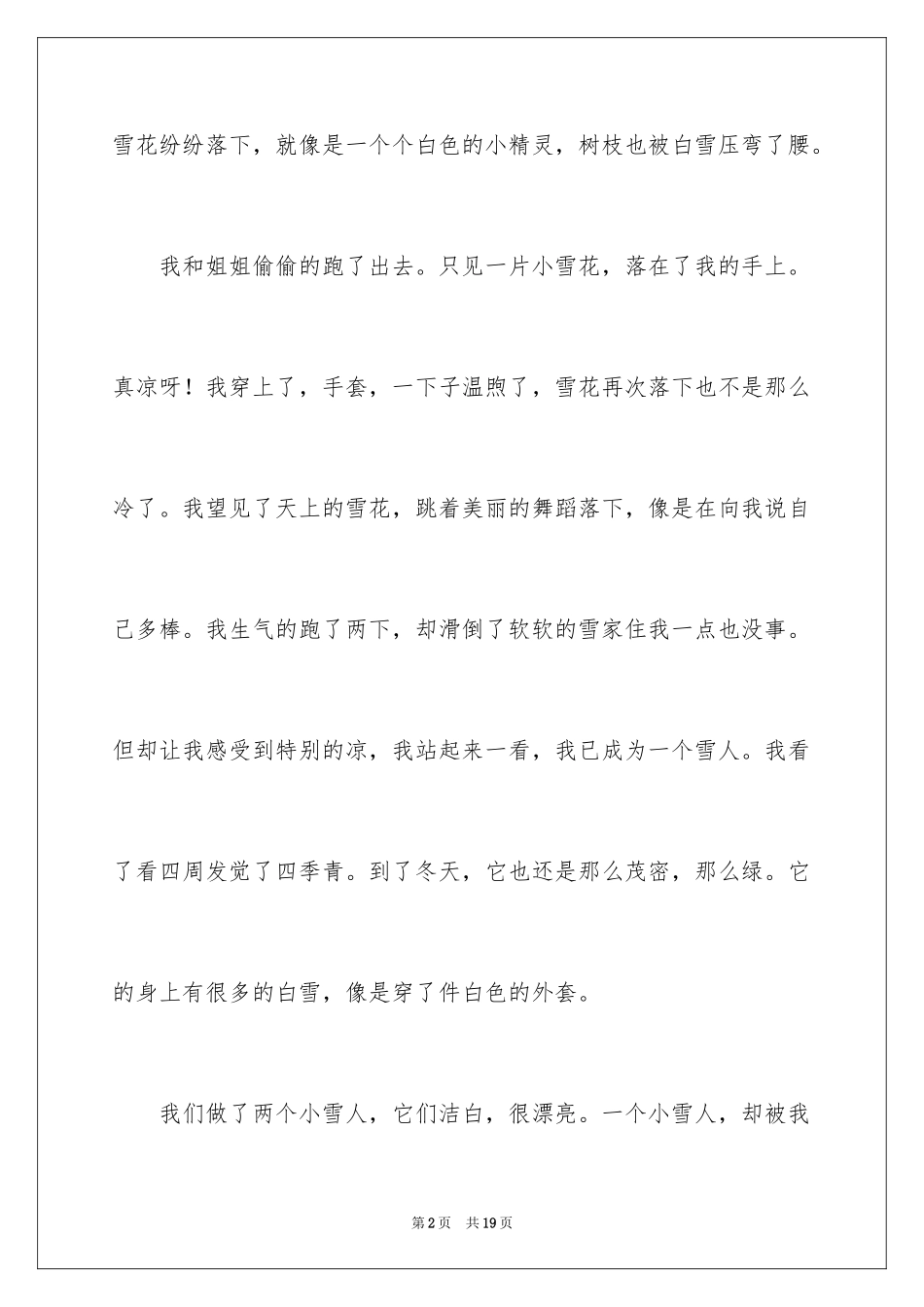 雪花纷纷落下，就像是一个个白色的小精灵，树枝也被白雪压弯了腰。

我和姐姐偷偷的跑了出去。只见一片小雪花，落在了我的手上。真凉呀！我穿上了，手套，一下子温煦了，雪花再次落下也不是那么冷了。我望见了天上的雪花，跳着美丽的舞蹈落下，像是在向我说自己多棒。我生气的跑了两下，却滑倒了软软的雪家住我一点也没事。但却让我感受到特别的凉，我站起来一看，我已成为一个雪人。我看了看四周发觉了四季青。到了冬天，它也还是那么茂密，那么绿。它的身上有很多的白雪，像是穿了件白色的外套。

我们做了两个小雪人，它们洁白，很漂亮。一个小雪人，却被我

第2页 共19页